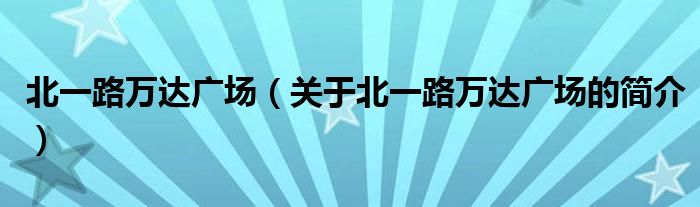 北一路万达广场（关于北一路万达广场的简介）